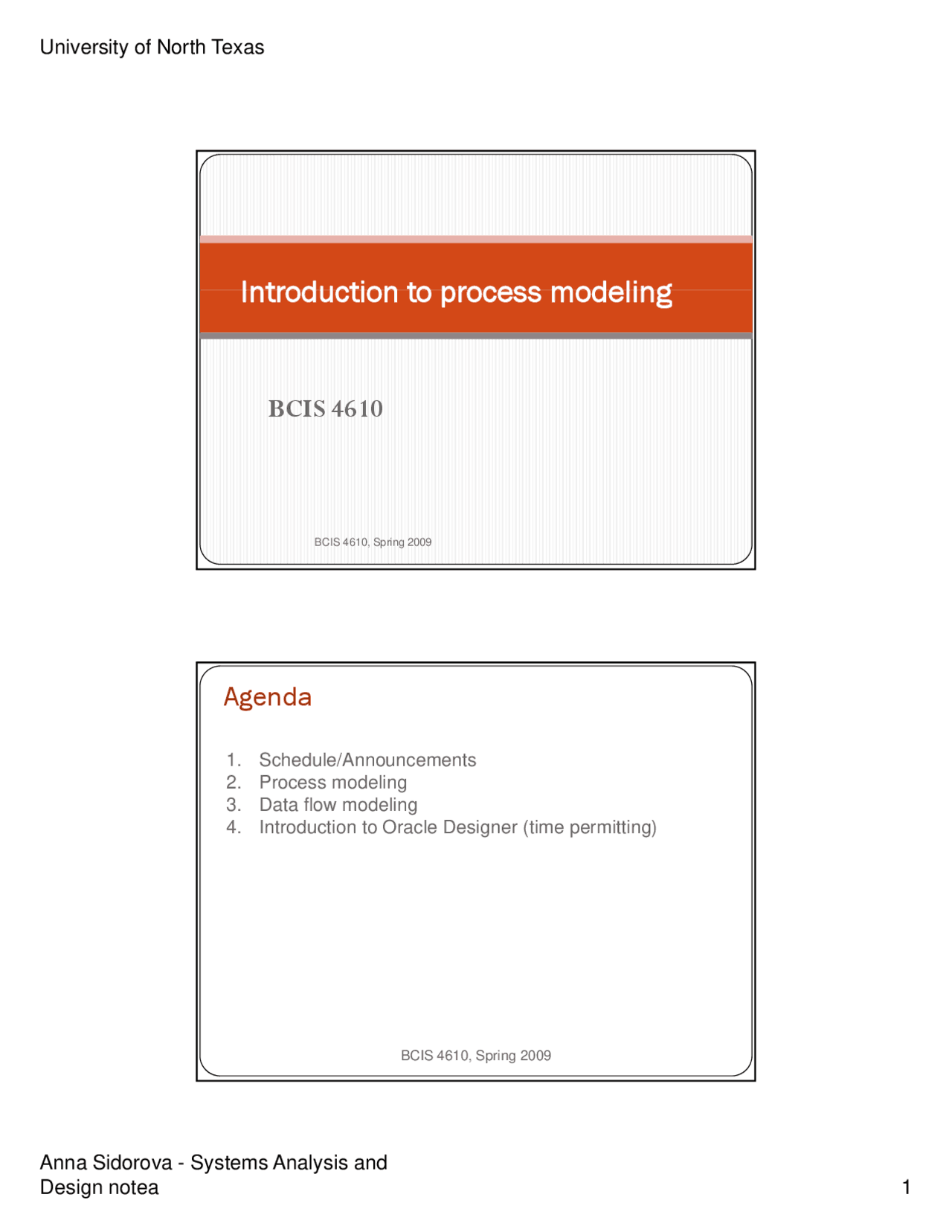 University of North Texas

Introduction to process modeling

BCIS 4610

BCIS 4610, Spring 2009

Agenda

1. Schedule/Announcements
2. Process modeling
3. Data flow modeling
4. Introduction to Oracle Designer (time permitting)

BCIS 4610, Spring 2009

Anna Sidorova - Systems Analysis and Design notea

1